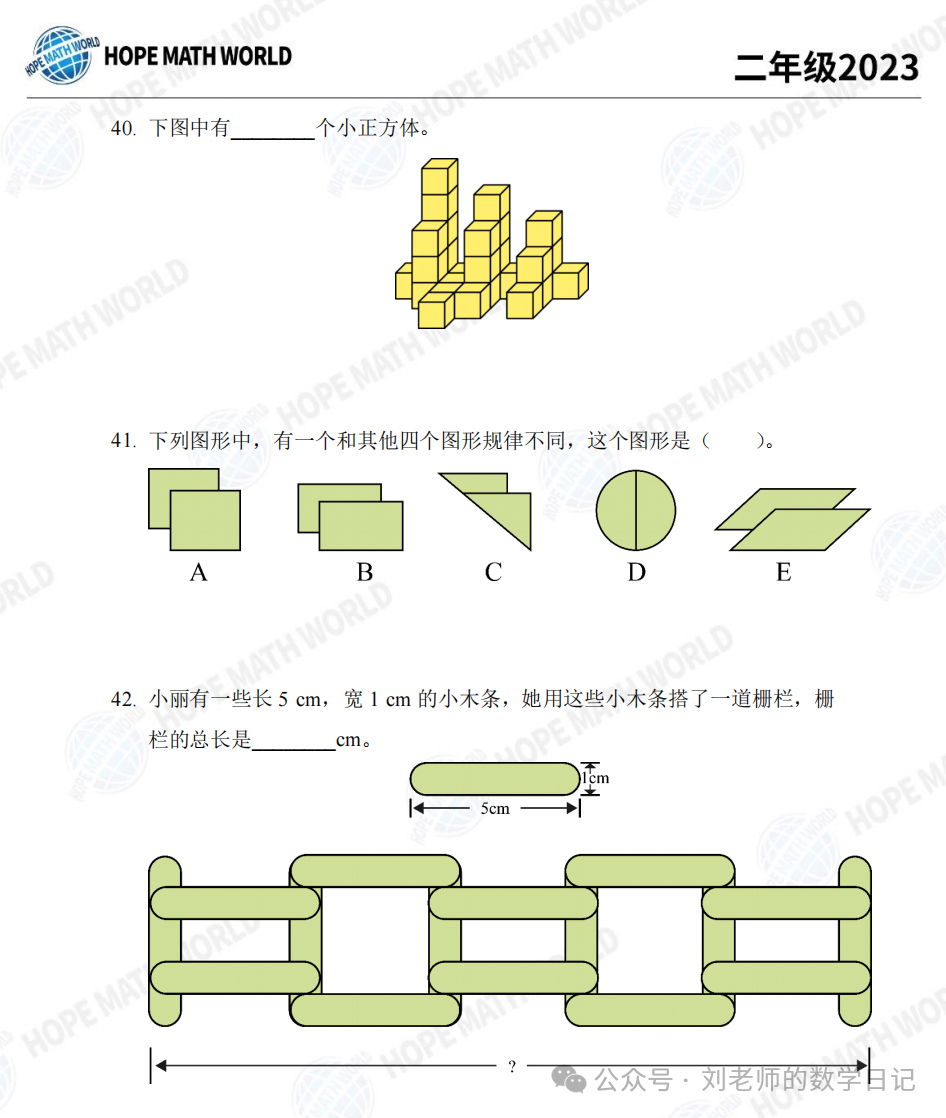 HOPE MATH WORLD

二年级2023

40. 下图中有________个小正方体。

41. 下列图形中，有一个和其他四个图形规律不同，这个图形是（　　）。

A B C D E

42. 小丽有一些长 5 cm，宽 1 cm 的小木条，她用这些小木条搭了一道栅栏，栅栏的总长是________cm。

1cm

5cm

?

公众号 · 刘老师的数学日记